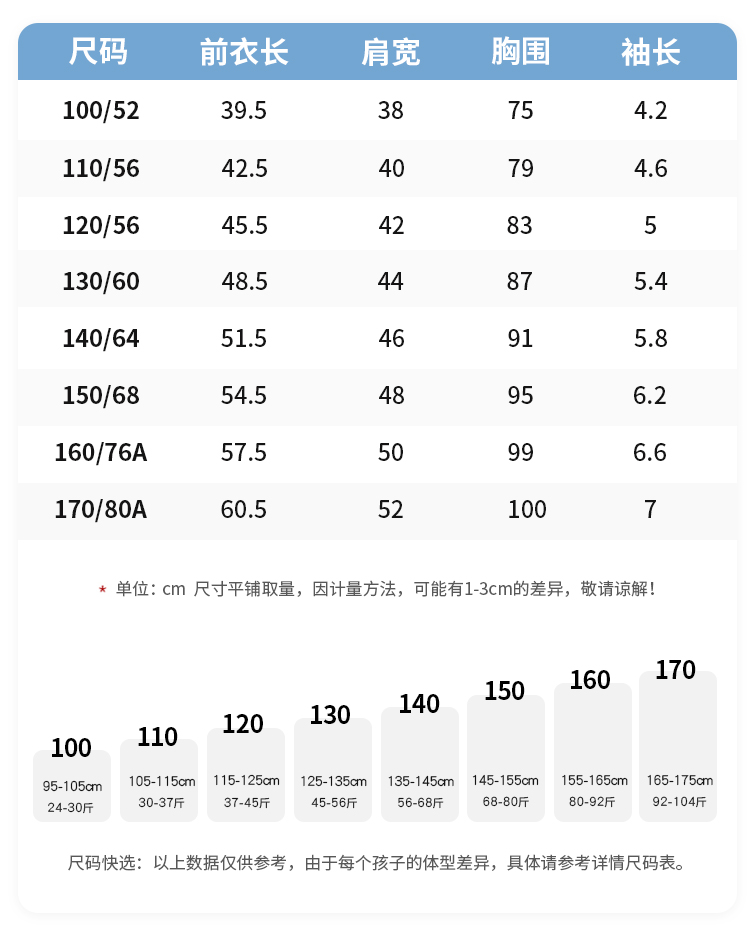 | 尺码 | 前衣长 | 肩宽 | 胸围 | 袖长 |
|---|---|---|---|---|
| 100/52 | 39.5 | 38 | 75 | 4.2 |
| 110/56 | 42.5 | 40 | 79 | 4.6 |
| 120/56 | 45.5 | 42 | 83 | 5 |
| 130/60 | 48.5 | 44 | 87 | 5.4 |
| 140/64 | 51.5 | 46 | 91 | 5.8 |
| 150/68 | 54.5 | 48 | 95 | 6.2 |
| 160/76A | 57.5 | 50 | 99 | 6.6 |
| 170/80A | 60.5 | 52 | 100 | 7 |

* 单位：cm 尺寸平铺取量，因计量方法，可能有1-3cm的差异，敬请谅解！

100
95-105cm
24-30斤

110
105-115cm
30-37斤

120
115-125cm
37-45斤

130
125-135cm
45-56斤

140
135-145cm
56-68斤

150
145-155cm
68-80斤

160
155-165cm
80-92斤

170
165-175cm
92-104斤

尺码快选：以上数据仅供参考，由于每个孩子的体型差异，具体请参考详情尺码表。